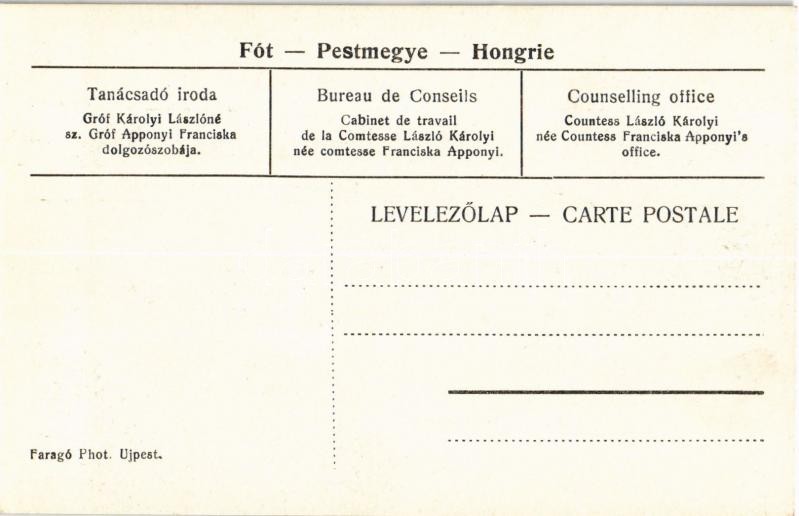 Fót — Pestmegye — Hongrie

Tanácsadó iroda
Gróf Károlyi Lászlóné sz. Gróf Apponyi Franciska dolgozószobája.

Bureau de Conseils
Cabinet de travail de la Comtesse László Károlyi née comtesse Franciska Apponyi.

Counselling office
Countess László Károlyi née Countess Franciska Apponyi's office.

LEVELEZŐLAP — CARTE POSTALE

Faragó Phot. Ujpest.